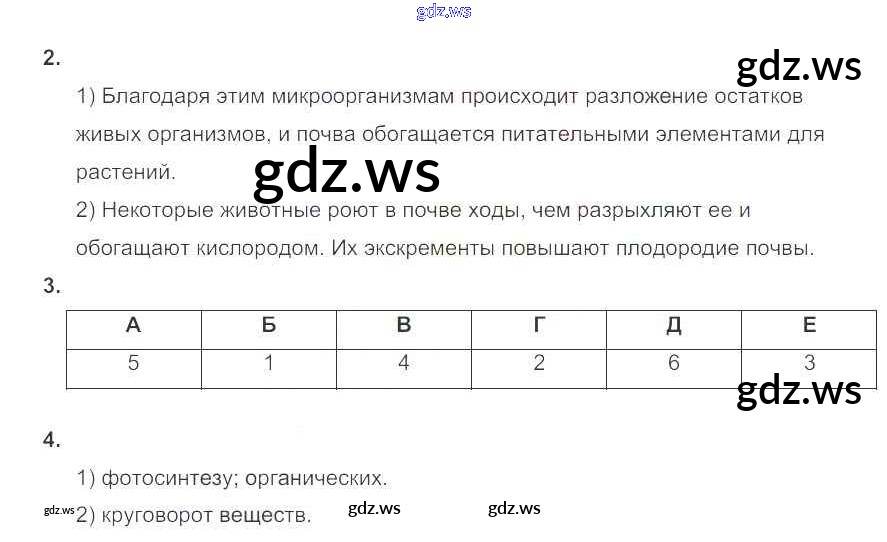 2.

1) Благодаря этим микроорганизмам происходит разложение остатков живых организмов, и почва обогащается питательными элементами для растений.

2) Некоторые животные роют в почве ходы, чем разрыхляют ее и обогащают кислородом. Их экскременты повышают плодородие почвы.

3.

| А | Б | В | Г | Д | Е |
|---|---|---|---|---|---|
| 5 | 1 | 4 | 2 | 6 | 3 |

4.

1) фотосинтезу; органических.

2) круговорот веществ.

gdz.ws